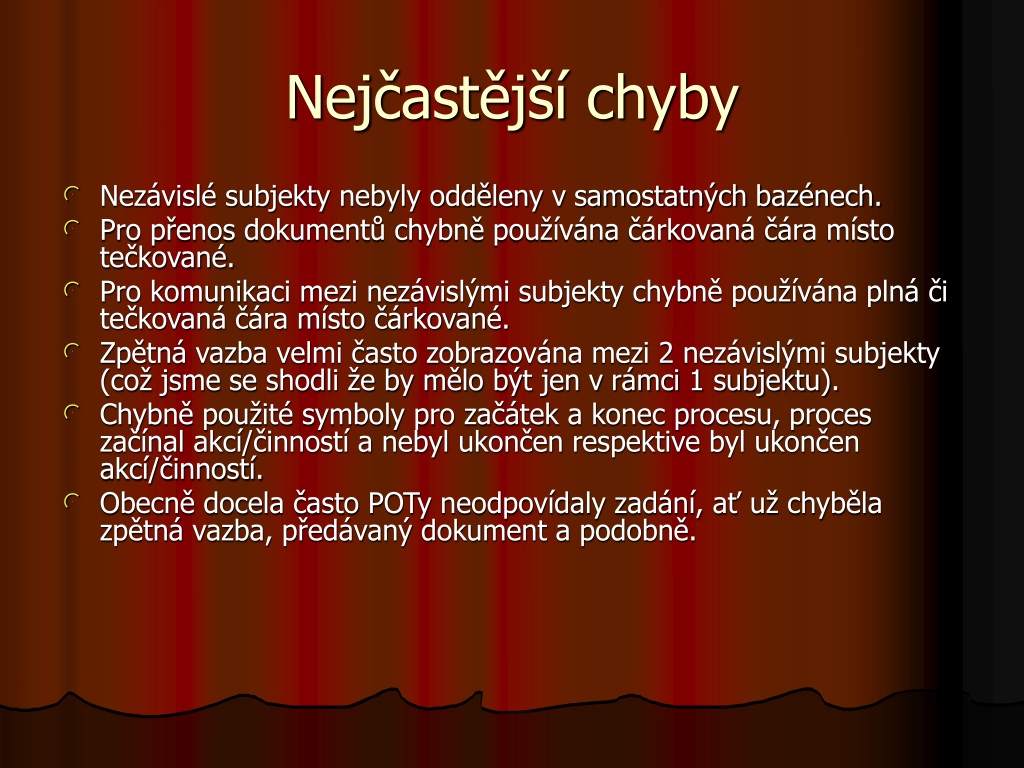 Nejčastější chyby

Nezávislé subjekty nebyly odděleny v samostatných bazénech.

Pro přenos dokumentů chybně používána čárkovaná čára místo tečkované.

Pro komunikaci mezi nezávislými subjekty chybně používána plná či tečkovaná čára místo čárkované.

Zpětná vazba velmi často zobrazována mezi 2 nezávislými subjekty (což jsme se shodli že by mělo být jen v rámci 1 subjektu).

Chybně použité symboly pro začátek a konec procesu, proces začínal akcí/činností a nebyl ukončen respektive byl ukončen akcí/činností.

Obecně docela často POTy neodpovídaly zadání, ať už chyběla zpětná vazba, předávaný dokument a podobně.